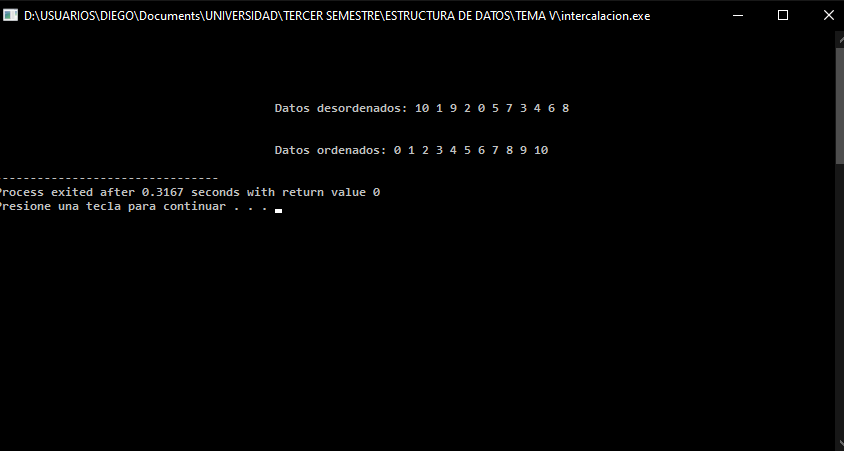 D:\USUARIOS\DIEGO\Documents\UNIVERSIDAD\TERCER SEMESTRE\ESTRUCTURA DE DATOS\TEMA V\intercalacion.exe

Datos desordenados: 10 1 9 2 0 5 7 3 4 6 8

Datos ordenados: 0 1 2 3 4 5 6 7 8 9 10

--------------------------------
Process exited after 0.3167 seconds with return value 0
Presione una tecla para continuar . . .